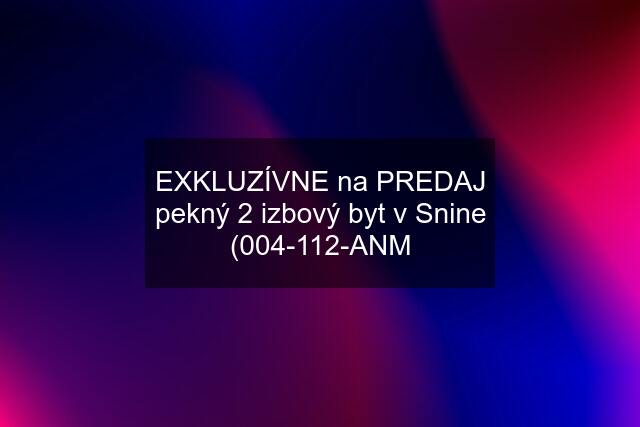 EXKLUZÍVNE na PREDAJ pekný 2 izbový byt v Snine (004-112-ANM